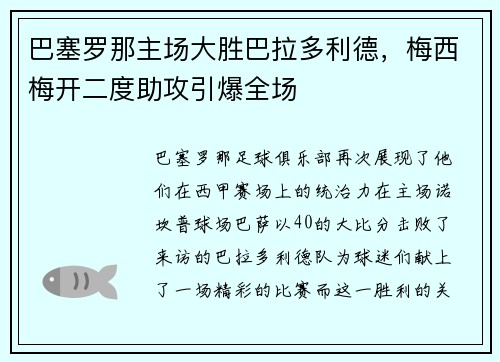 巴塞罗那主场大胜巴拉多利德，梅西梅开二度助攻引爆全场

巴塞罗那足球俱乐部再次展现了他们在西甲赛场上的统治力在主场诺坎普球场巴萨以40的大比分击败了来访的巴拉多利德队为球迷们献上了一场精彩的比赛而这一胜利的关